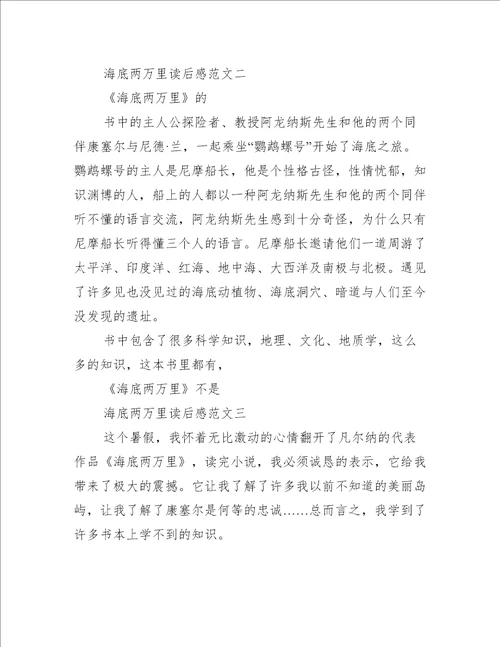 海底两万里读后感范文二

《海底两万里》的

书中的主人公探险者、教授阿龙纳斯先生和他的两个同伴康塞尔与尼德·兰，一起乘坐“鹦鹉螺号”开始了海底之旅。鹦鹉螺号的主人是尼摩船长，他是个性格古怪，性情忧郁，知识渊博的人，船上的人都以一种阿龙纳斯先生和他的两个同伴听不懂的语言交流，阿龙纳斯先生感到十分奇怪，为什么只有尼摩船长听得懂三个人的语言。尼摩船长邀请他们一道周游了太平洋、印度洋、红海、地中海、大西洋及南极与北极。遇见了许多见也没见过的海底动植物、海底洞穴、暗道与人们至今没发现的遗址。

书中包含了很多科学知识，地理、文化、地质学，这么多的知识，这本书里都有，

《海底两万里》不是

海底两万里读后感范文三

这个暑假，我怀着无比激动的心情翻开了凡尔纳的代表作品《海底两万里》，读完小说，我必须诚恳的表示，它给我带来了极大的震撼。它让我了解了许多我以前不知道的美丽岛屿，让我了解了康塞尔是何等的忠诚……总而言之，我学到了许多书本上学不到的知识。